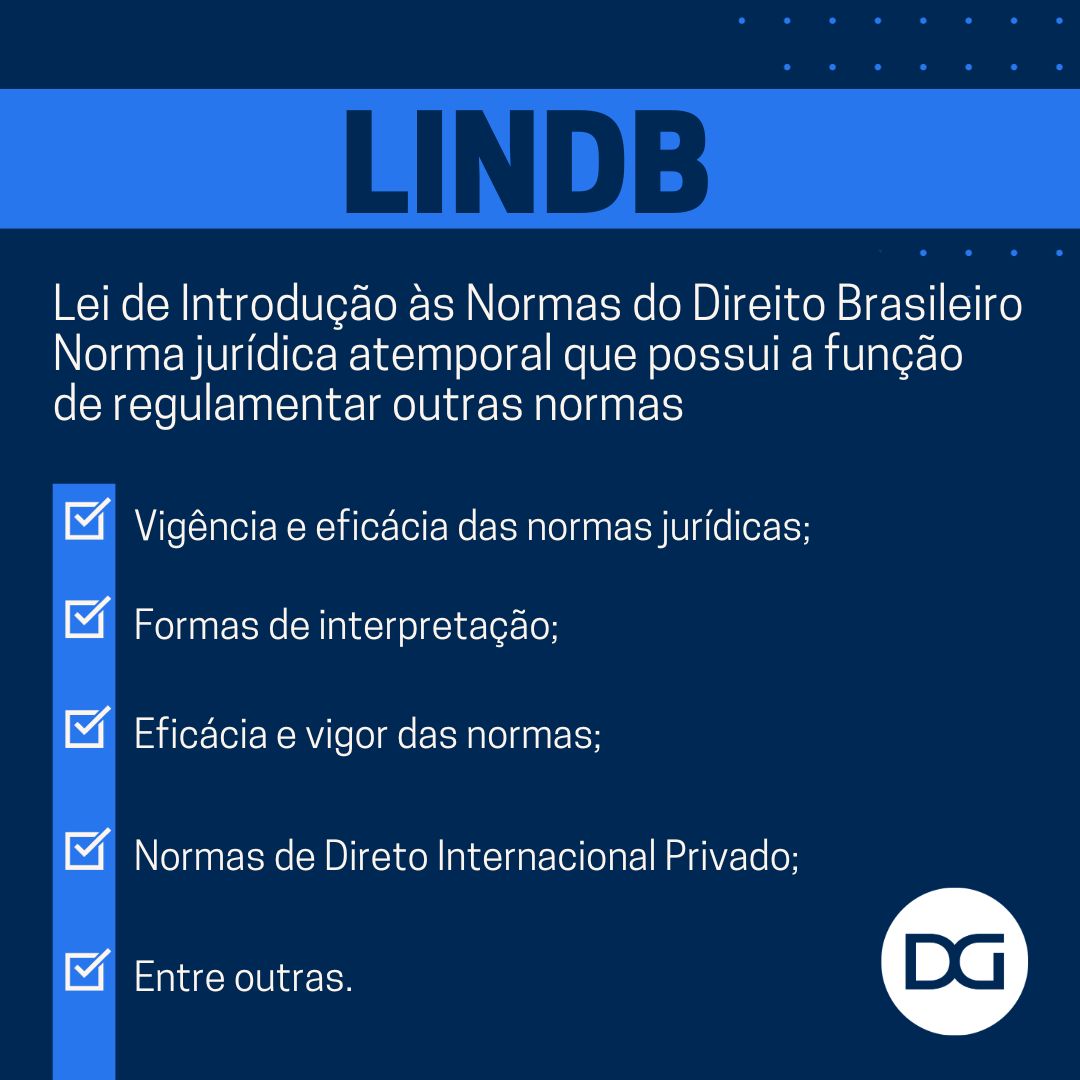 LINDB

Lei de Introdução às Normas do Direito Brasileiro
Norma jurídica atemporal que possui a função de regulamentar outras normas

Vigência e eficácia das normas jurídicas;

Formas de interpretação;

Eficácia e vigor das normas;

Normas de Direto Internacional Privado;

Entre outras.

DG